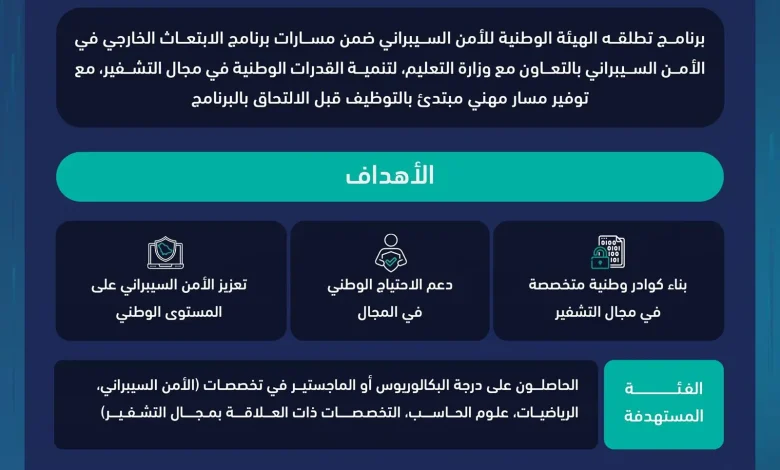 برنامج تطلقه الهيئة الوطنية للأمن السيبراني ضمن مسارات برنامج الابتعاث الخارجي في الأمن السيبراني بالتعاون مع وزارة التعليم، لتنمية القدرات الوطنية في مجال التشفير، مع توفير مسار مهني مبتدئ بالتوظيف قبل الالتحاق بالبرنامج

الأهداف

بناء كوادر وطنية متخصصة في مجال التشفير

دعم الاحتياج الوطني في المجال

تعزيز الأمن السيبراني على المستوى الوطني

الفئة المستهدفة

الحاصلون على درجة البكالوريوس أو الماجستير في تخصصات (الأمن السيبراني، الرياضيات، علوم الحاسب، التخصصات ذات العلاقة بمجال التشفير)